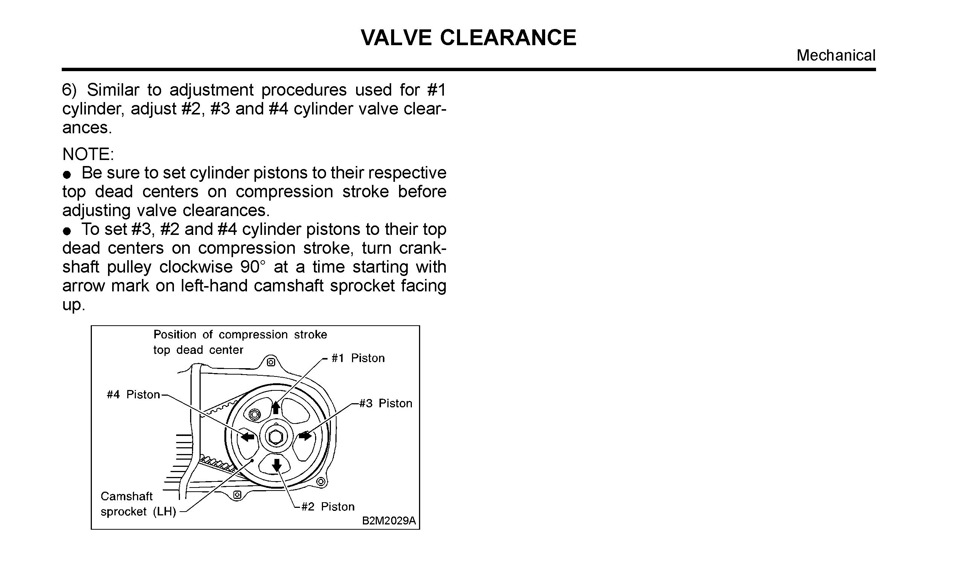 VALVE CLEARANCE

Mechanical

6) Similar to adjustment procedures used for #1 cylinder, adjust #2, #3 and #4 cylinder valve clearances.

NOTE:
● Be sure to set cylinder pistons to their respective top dead centers on compression stroke before adjusting valve clearances.
● To set #3, #2 and #4 cylinder pistons to their top dead centers on compression stroke, turn crankshaft pulley clockwise 90° at a time starting with arrow mark on left-hand camshaft sprocket facing up.

Position of compression stroke top dead center
#1 Piston
#4 Piston
#3 Piston
Camshaft sprocket (LH)
#2 Piston
B2M2029A